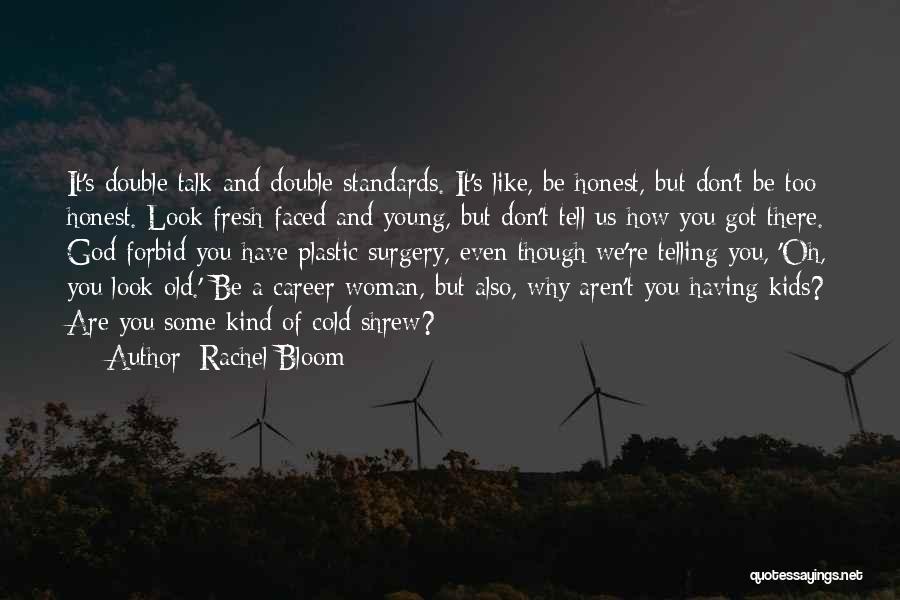 It's double talk and double standards. It's like, be honest, but don't be too honest. Look fresh faced and young, but don't tell us how you got there. God forbid you have plastic surgery, even though we're telling you, 'Oh, you look old.' Be a career woman, but also, why aren't you having kids? Are you some kind of cold shrew?

Author: Rachel Bloom

quotessayings.net